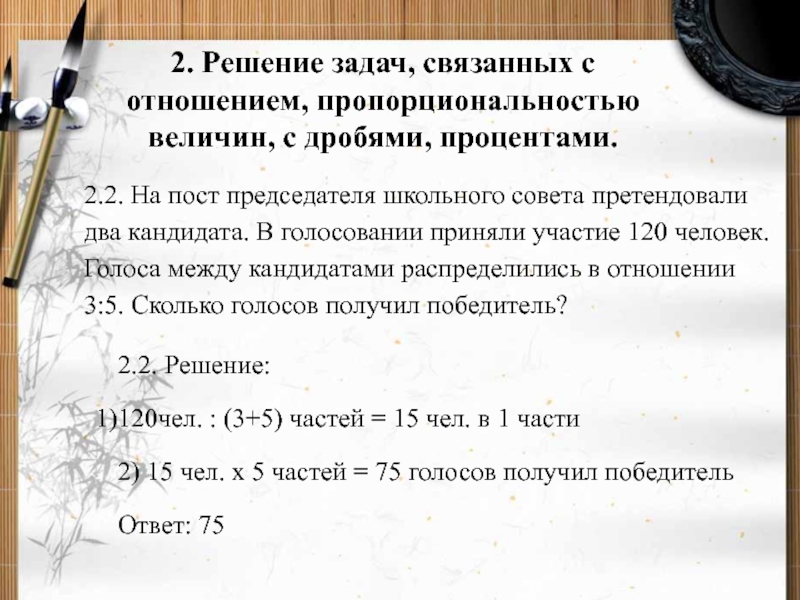 2. Решение задач, связанных с отношением, пропорциональностью величин, с дробями, процентами.

2.2. На пост председателя школьного совета претендовали два кандидата. В голосовании приняли участие 120 человек. Голоса между кандидатами распределились в отношении 3:5. Сколько голосов получил победитель?

2.2. Решение:

1)120чел. : (3+5) частей = 15 чел. в 1 части

2) 15 чел. х 5 частей = 75 голосов получил победитель

Ответ: 75